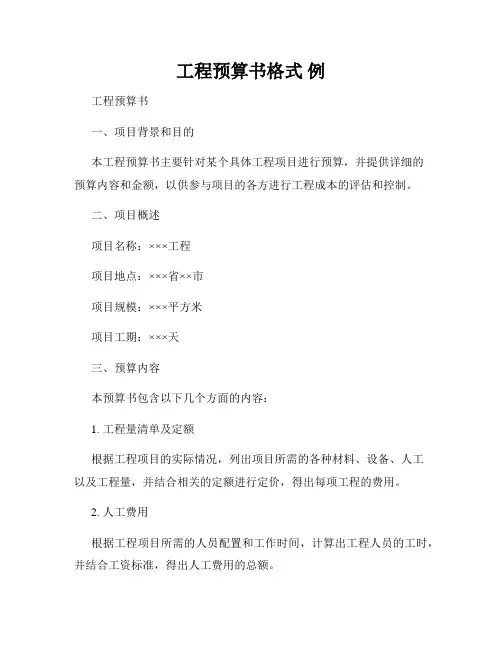 工程预算书格式 例

工程预算书

一、项目背景和目的

本工程预算书主要针对某个具体工程项目进行预算，并提供详细的预算内容和金额，以供参与项目的各方进行工程成本的评估和控制。

二、项目概述

项目名称：×××工程

项目地点：×××省××市

项目规模：×××平方米

项目工期：×××天

三、预算内容

本预算书包含以下几个方面的内容：

1. 工程量清单及定额

根据工程项目的实际情况，列出项目所需的各种材料、设备、人工以及工程量，并结合相关的定额进行定价，得出每项工程的费用。

2. 人工费用

根据工程项目所需的人员配置和工作时间，计算出工程人员的工时，并结合工资标准，得出人工费用的总额。